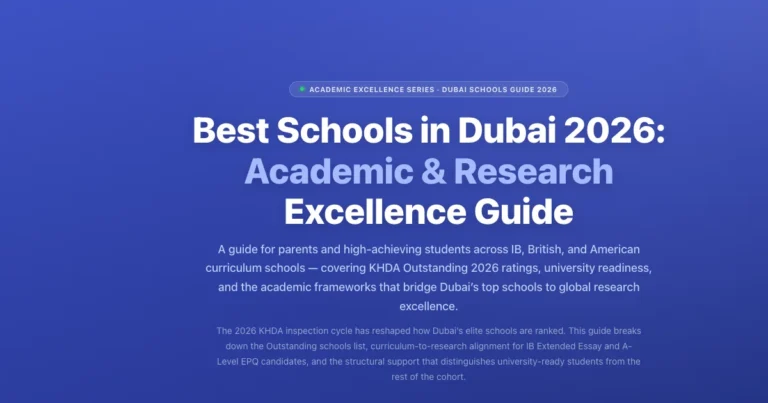 ACADEMIC EXCELLENCE SERIES · DUBAI SCHOOLS GUIDE 2026

Best Schools in Dubai 2026: Academic & Research Excellence Guide

A guide for parents and high-achieving students across IB, British, and American curriculum schools — covering KHDA Outstanding 2026 ratings, university readiness, and the academic frameworks that bridge Dubai's top schools to global research excellence.

The 2026 KHDA inspection cycle has reshaped how Dubai's elite schools are ranked. This guide breaks down the Outstanding schools list, curriculum-to-research alignment for IB Extended Essay and A-Level EPQ candidates, and the structural support that distinguishes university-ready students from the rest of the cohort.